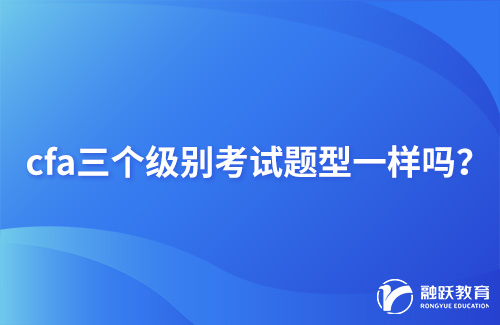 cfa三个级别考试题型一样吗？

融跃教育
RONGYUE EDUCATION